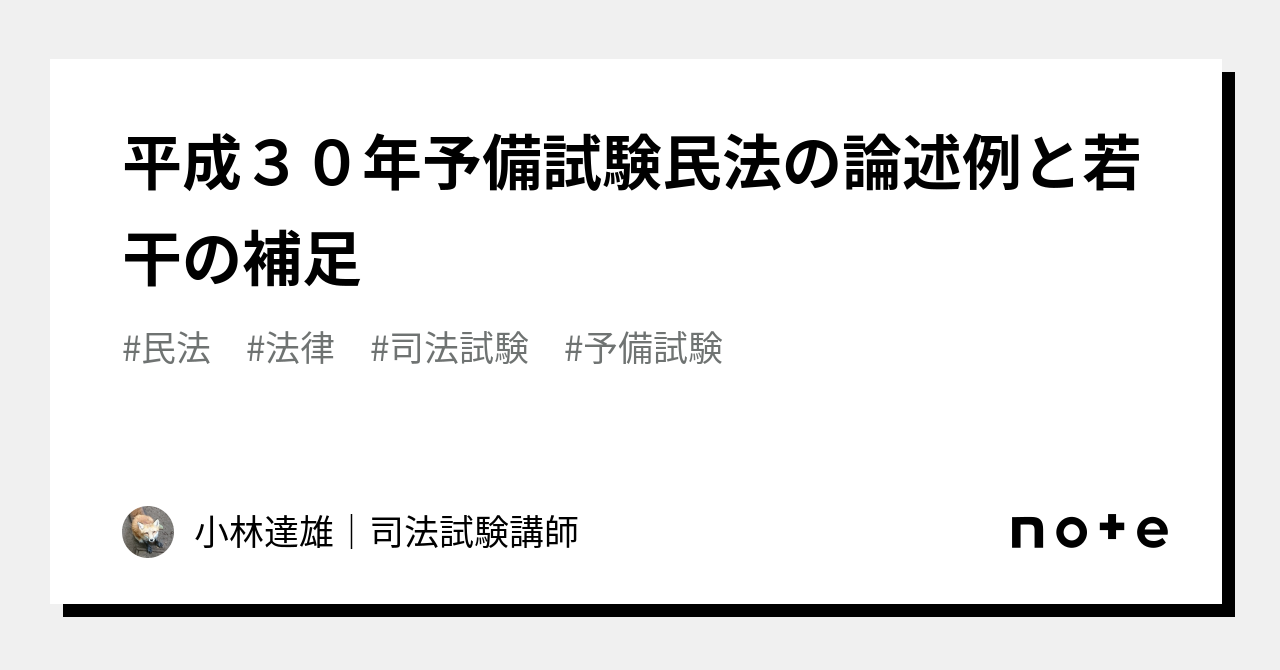 平成３０年予備試験民法の論述例と若干の補足

#民法 #法律 #司法試験 #予備試験

小林達雄｜司法試験講師

note